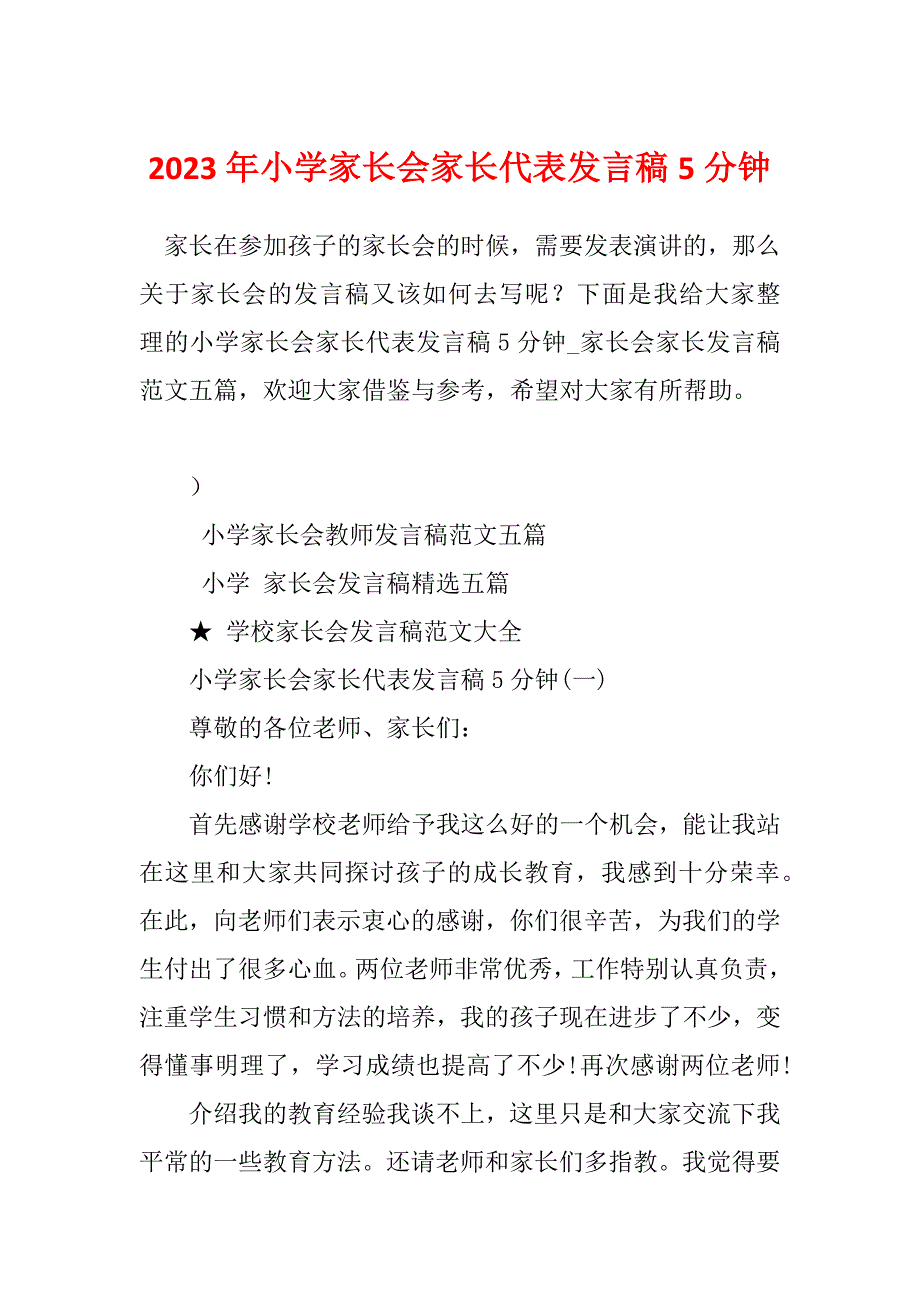 2023年小学家长会家长代表发言稿5分钟

家长在参加孩子的家长会的时候，需要发表演讲的，那么关于家长会的发言稿又该如何去写呢？下面是我给大家整理的小学家长会家长代表发言稿5分钟_家长会家长发言稿范文五篇，欢迎大家借鉴与参考，希望对大家有所帮助。

）

小学家长会教师发言稿范文五篇

小学 家长会发言稿精选五篇

★ 学校家长会发言稿范文大全

小学家长会家长代表发言稿5分钟(一)

尊敬的各位老师、家长们：

你们好!

首先感谢学校老师给予我这么好的一个机会，能让我站在这里和大家共同探讨孩子的成长教育，我感到十分荣幸。在此，向老师们表示衷心的感谢，你们很辛苦，为我们的学生付出了很多心血。两位老师非常优秀，工作特别认真负责，注重学生习惯和方法的培养，我的孩子现在进步了不少，变得懂事明理了，学习成绩也提高了不少!再次感谢两位老师!

介绍我的教育经验我谈不上，这里只是和大家交流下我平常的一些教育方法。还请老师和家长们多指教。我觉得要